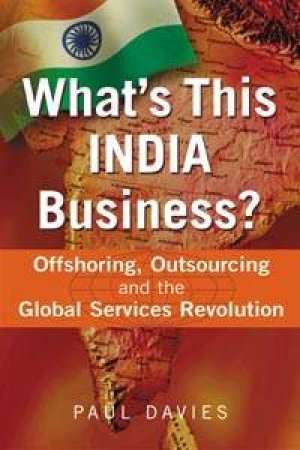 What's This INDIA Business?

Offshoring, Outsourcing and the Global Services Revolution

PAUL DAVIES